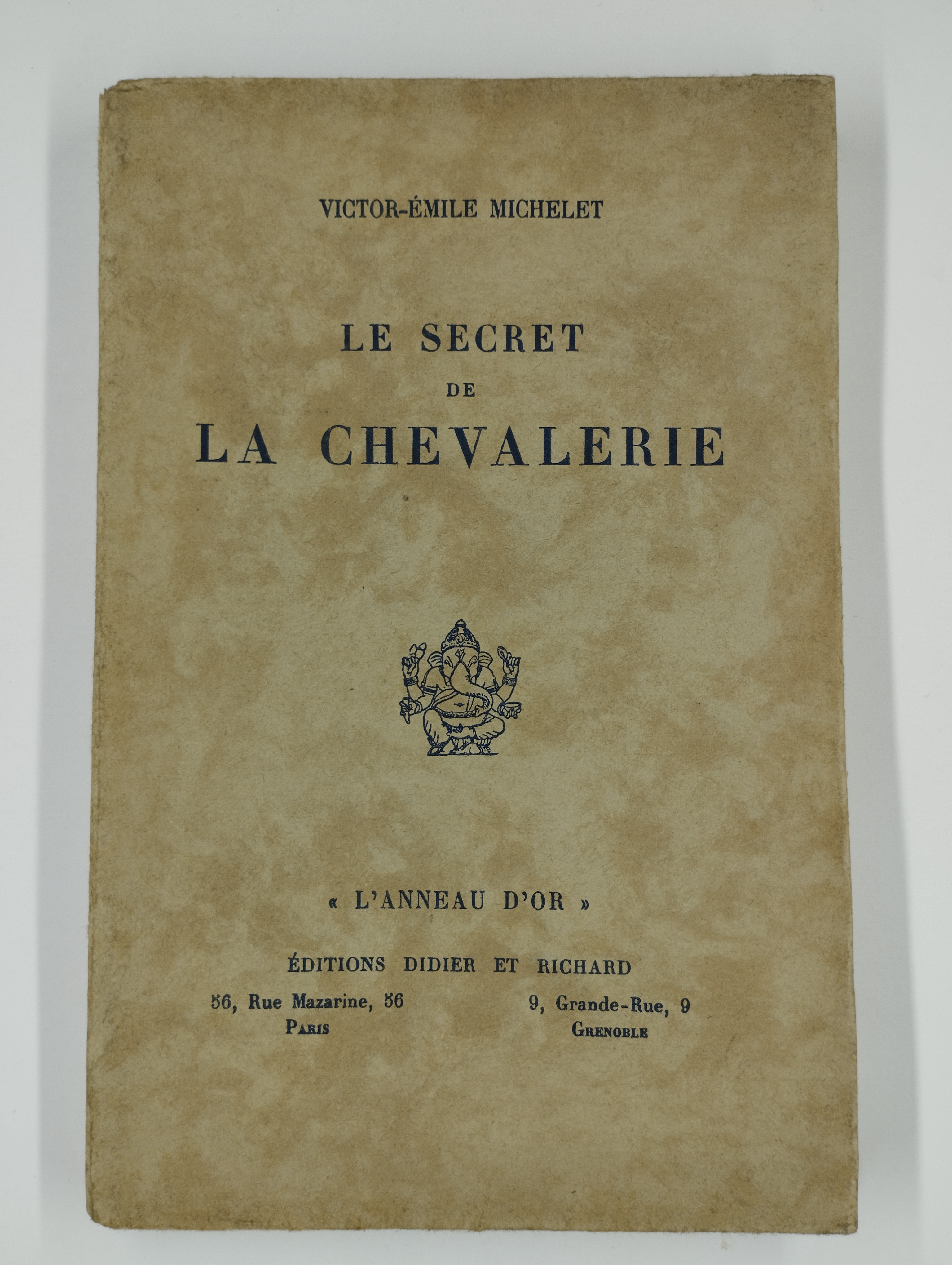 VICTOR-ÉMILE MICHELET

LE SECRET
DE
LA CHEVALERIE

« L'ANNEAU D'OR »

ÉDITIONS DIDIER ET RICHARD

56, Rue Mazarine, 56
PARIS

9, Grande-Rue, 9
GRENOBLE